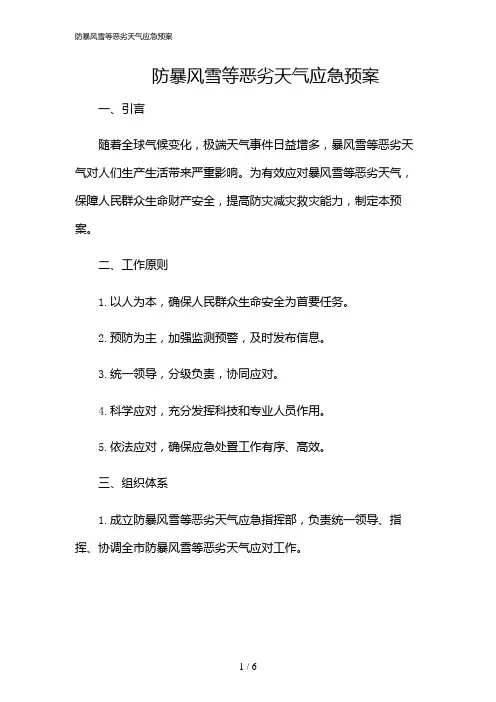 防暴风雪等恶劣天气应急预案

防暴风雪等恶劣天气应急预案

一、引言

随着全球气候变化，极端天气事件日益增多，暴风雪等恶劣天气对人们生产生活带来严重影响。为有效应对暴风雪等恶劣天气，保障人民群众生命财产安全，提高防灾减灾救灾能力，制定本预案。

二、工作原则

1. 以人为本，确保人民群众生命安全为首要任务。

2. 预防为主，加强监测预警，及时发布信息。

3. 统一领导，分级负责，协同应对。

4. 科学应对，充分发挥科技和专业人员作用。

5. 依法应对，确保应急处置工作有序、高效。

三、组织体系

1. 成立防暴风雪等恶劣天气应急指挥部，负责统一领导、指挥、协调全市防暴风雪等恶劣天气应对工作。

1 / 6